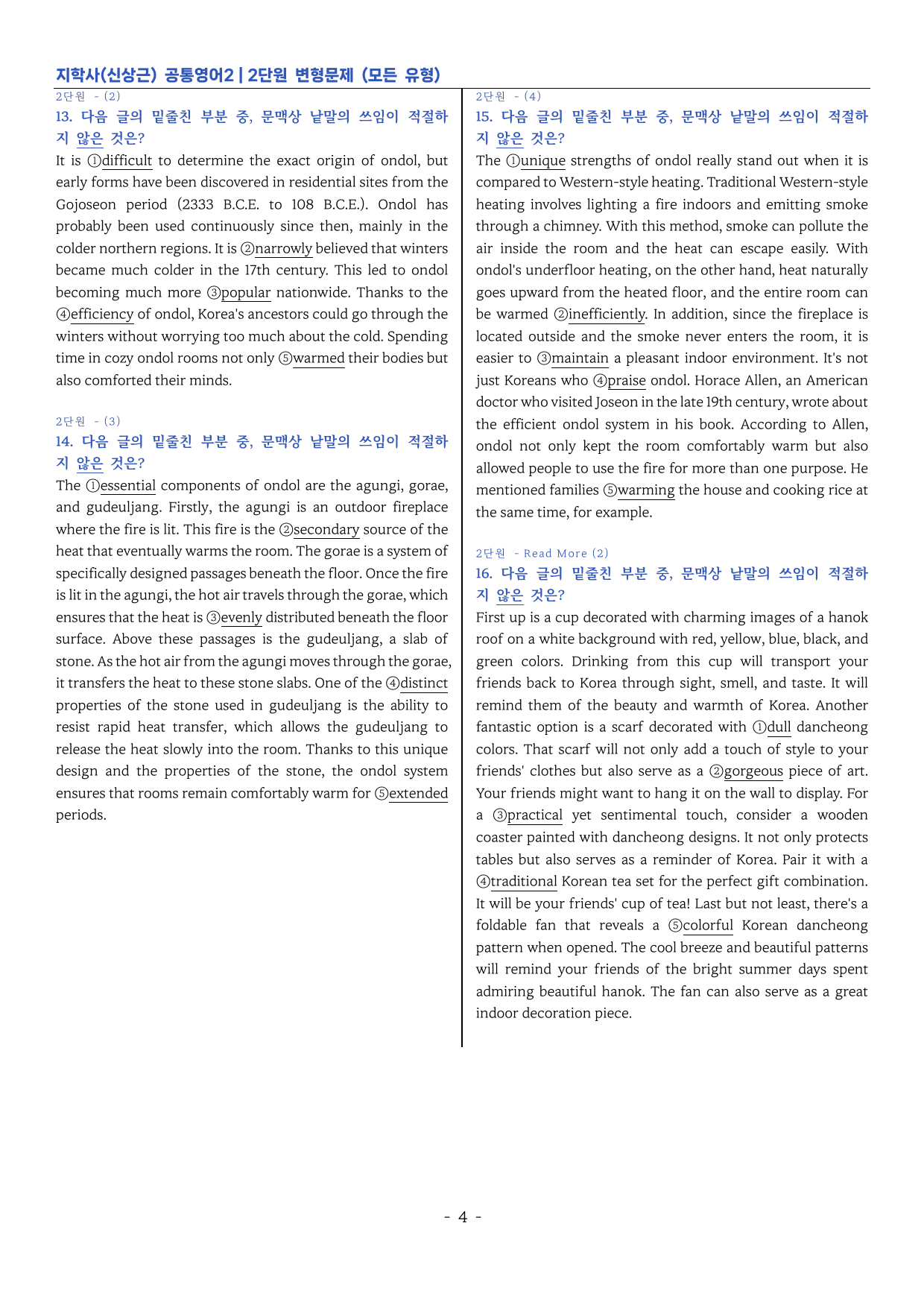 지학사(신상근) 공통영어2 | 2단원 변형문제 (모든 유형)

2단원 - (2)

13. 다음 글의 밑줄친 부분 중, 문맥상 낱말의 쓰임이 적절하지 않은 것은?

It is ①difficult to determine the exact origin of ondol, but early forms have been discovered in residential sites from the Gojoseon period (2333 B.C.E. to 108 B.C.E.). Ondol has probably been used continuously since then, mainly in the colder northern regions. It is ②narrowly believed that winters became much colder in the 17th century. This led to ondol becoming much more ③popular nationwide. Thanks to the ④efficiency of ondol, Korea's ancestors could go through the winters without worrying too much about the cold. Spending time in cozy ondol rooms not only ⑤warmed their bodies but also comforted their minds.

2단원 - (3)

14. 다음 글의 밑줄친 부분 중, 문맥상 낱말의 쓰임이 적절하지 않은 것은?

The ①essential components of ondol are the agungi, gorae, and gudeuljang. Firstly, the agungi is an outdoor fireplace where the fire is lit. This fire is the ②secondary source of the heat that eventually warms the room. The gorae is a system of specifically designed passages beneath the floor. Once the fire is lit in the agungi, the hot air travels through the gorae, which ensures that the heat is ③evenly distributed beneath the floor surface. Above these passages is the gudeuljang, a slab of stone. As the hot air from the agungi moves through the gorae, it transfers the heat to these stone slabs. One of the ④distinct properties of the stone used in gudeuljang is the ability to resist rapid heat transfer, which allows the gudeuljang to release the heat slowly into the room. Thanks to this unique design and the properties of the stone, the ondol system ensures that rooms remain comfortably warm for ⑤extended periods.

2단원 - (4)

15. 다음 글의 밑줄친 부분 중, 문맥상 낱말의 쓰임이 적절하지 않은 것은?

The ①unique strengths of ondol really stand out when it is compared to Western-style heating. Traditional Western-style heating involves lighting a fire indoors and emitting smoke through a chimney. With this method, smoke can pollute the air inside the room and the heat can escape easily. With ondol's underfloor heating, on the other hand, heat naturally goes upward from the heated floor, and the entire room can be warmed ②inefficiently. In addition, since the fireplace is located outside and the smoke never enters the room, it is easier to ③maintain a pleasant indoor environment. It's not just Koreans who ④praise ondol. Horace Allen, an American doctor who visited Joseon in the late 19th century, wrote about the efficient ondol system in his book. According to Allen, ondol not only kept the room comfortably warm but also allowed people to use the fire for more than one purpose. He mentioned families ⑤warming the house and cooking rice at the same time, for example.

2단원 - Read More (2)

16. 다음 글의 밑줄친 부분 중, 문맥상 낱말의 쓰임이 적절하지 않은 것은?

First up is a cup decorated with charming images of a hanok roof on a white background with red, yellow, blue, black, and green colors. Drinking from this cup will transport your friends back to Korea through sight, smell, and taste. It will remind them of the beauty and warmth of Korea. Another fantastic option is a scarf decorated with ①dull dancheong colors. That scarf will not only add a touch of style to your friends' clothes but also serve as a ②gorgeous piece of art. Your friends might want to hang it on the wall to display. For a ③practical yet sentimental touch, consider a wooden coaster painted with dancheong designs. It not only protects tables but also serves as a reminder of Korea. Pair it with a ④traditional Korean tea set for the perfect gift combination. It will be your friends' cup of tea! Last but not least, there's a foldable fan that reveals a ⑤colorful Korean dancheong pattern when opened. The cool breeze and beautiful patterns will remind your friends of the bright summer days spent admiring beautiful hanok. The fan can also serve as a great indoor decoration piece.

- 4 -